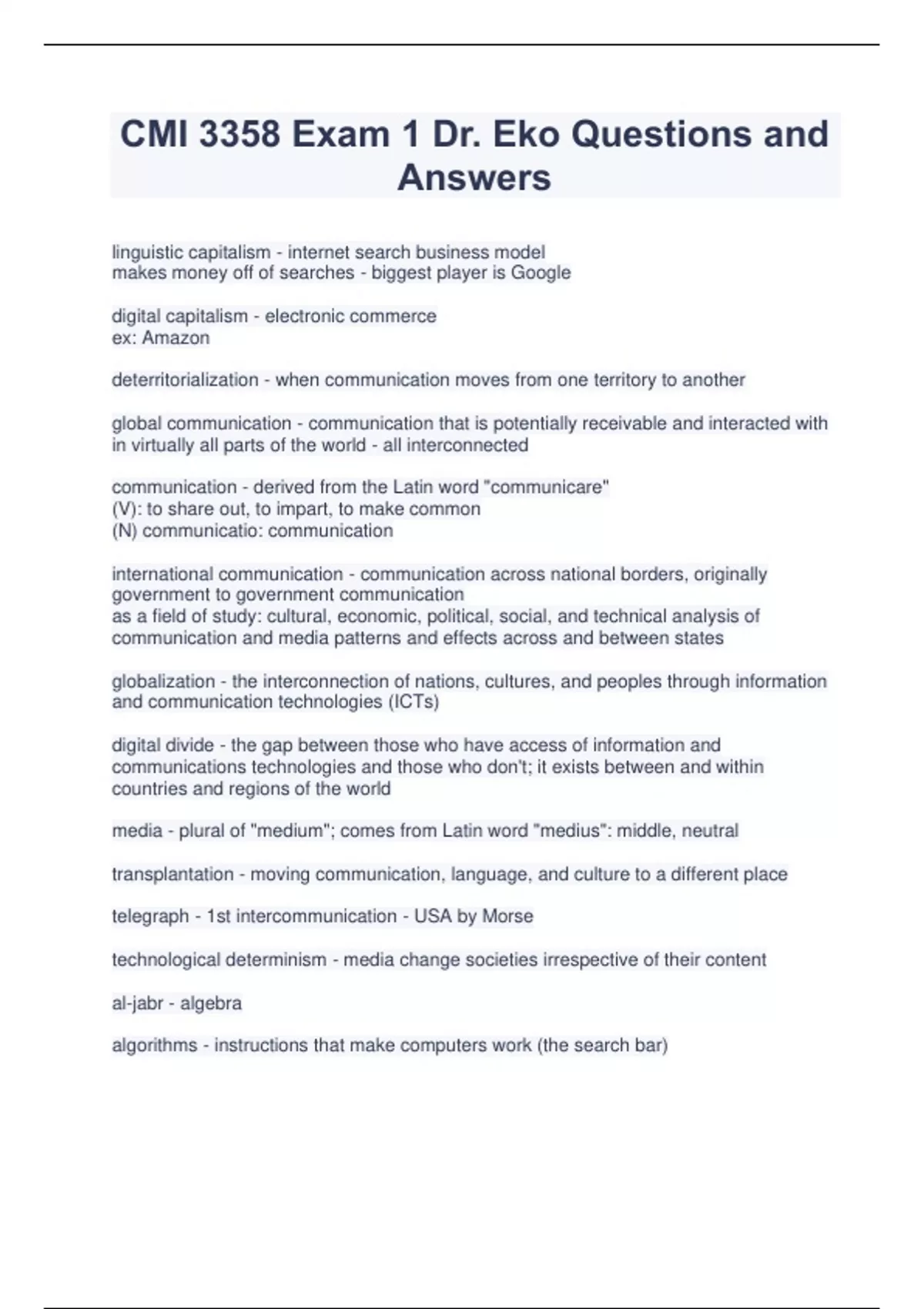 CMI 3358 Exam 1 Dr. Eko Questions and Answers

linguistic capitalism - internet search business model
makes money off of searches - biggest player is Google

digital capitalism - electronic commerce
ex: Amazon

deterritorialization - when communication moves from one territory to another

global communication - communication that is potentially receivable and interacted with in virtually all parts of the world - all interconnected

communication - derived from the Latin word "communicare"
(V): to share out, to impart, to make common
(N) communicatio: communication

international communication - communication across national borders, originally government to government communication
as a field of study: cultural, economic, political, social, and technical analysis of communication and media patterns and effects across and between states

globalization - the interconnection of nations, cultures, and peoples through information and communication technologies (ICTs)

digital divide - the gap between those who have access of information and communications technologies and those who don't; it exists between and within countries and regions of the world

media - plural of "medium"; comes from Latin word "medius": middle, neutral

transplantation - moving communication, language, and culture to a different place

telegraph - 1st intercommunication - USA by Morse

technological determinism - media change societies irrespective of their content

al-jabr - algebra

algorithms - instructions that make computers work (the search bar)